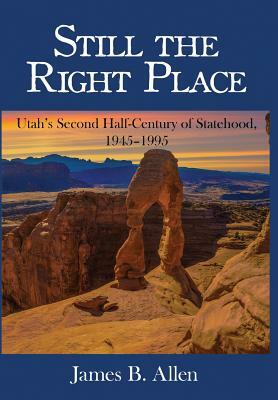 STILL THE RIGHT PLACE

Utah's Second Half-Century of Statehood, 1945–1995

James B. Allen